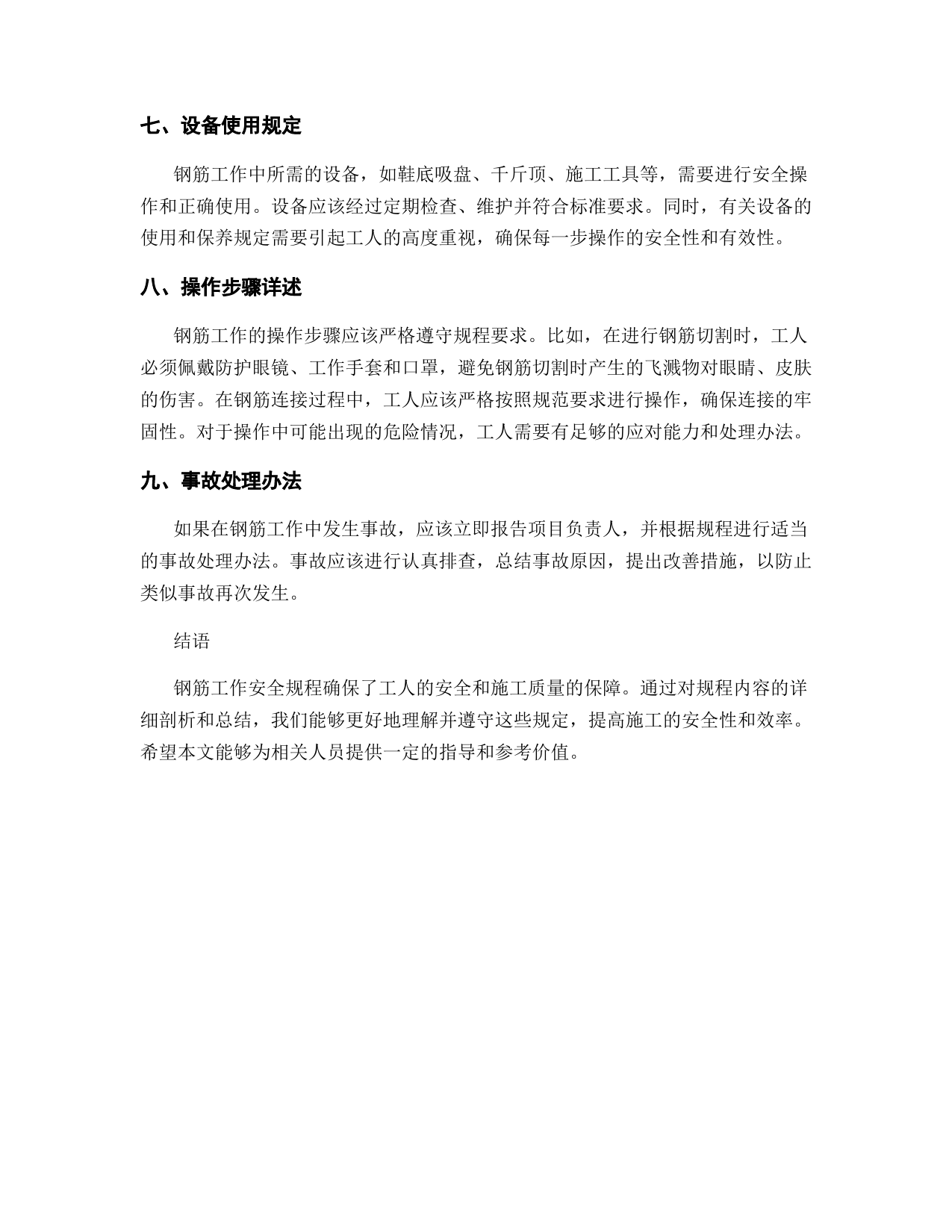 七、设备使用规定

钢筋工作中所需的设备，如鞋底吸盘、千斤顶、施工工具等，需要进行安全操作和正确使用。设备应该经过定期检查、维护并符合标准要求。同时，有关设备的使用和保养规定需要引起工人的高度重视，确保每一步操作的安全性和有效性。

八、操作步骤详述

钢筋工作的操作步骤应该严格遵守规程要求。比如，在进行钢筋切割时，工人必须佩戴防护眼镜、工作手套和口罩，避免钢筋切割时产生的飞溅物对眼睛、皮肤的伤害。在钢筋连接过程中，工人应该严格按照规范要求进行操作，确保连接的牢固性。对于操作中可能出现的危险情况，工人需要有足够的应对能力和处理办法。

九、事故处理办法

如果在钢筋工作中发生事故，应该立即报告项目负责人，并根据规程进行适当的事故处理办法。事故应该进行认真排查，总结事故原因，提出改善措施，以防止类似事故再次发生。

结语

钢筋工作安全规程确保了工人的安全和施工质量的保障。通过对规程内容的详细剖析和总结，我们能够更好地理解并遵守这些规定，提高施工的安全性和效率。希望本文能够为相关人员提供一定的指导和参考价值。